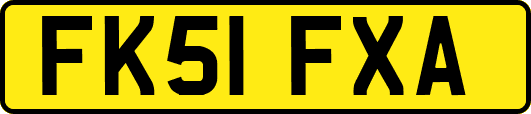 FK51 FXA